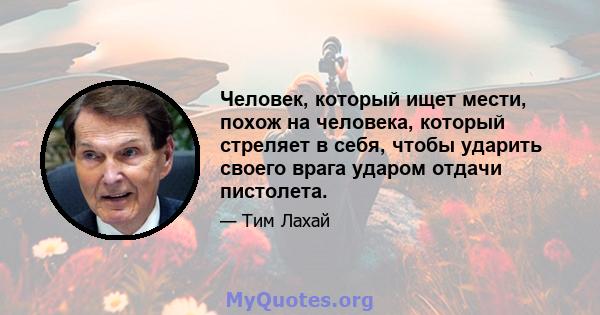 Человек, который ищет мести, похож на человека, который стреляет в себя, чтобы ударить своего врага ударом отдачи пистолета.

— Тим Лахай

MyQuotes.org